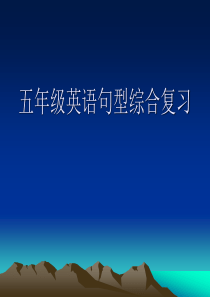 五年级英语句型综合复习